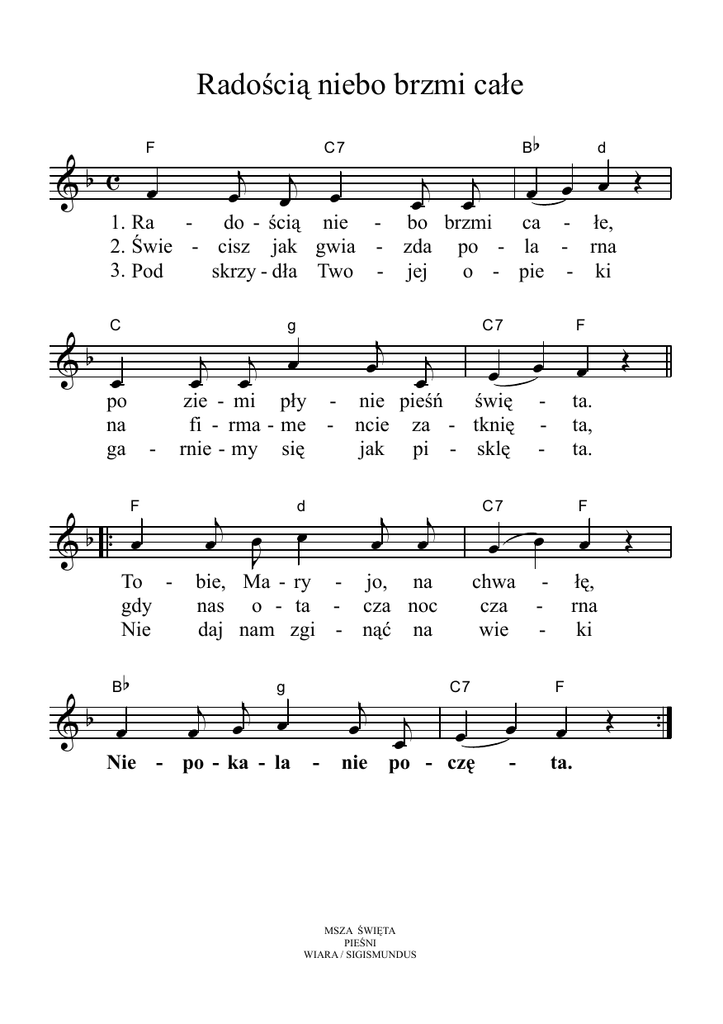 Radością niebo brzmi całe

F C7 B♭ d

1. Ra - do - ścią nie - bo brzmi ca - łe,
2. Świe - cisz jak gwia - zda po - la - rna
3. Pod skrzy - dła Two - jej o - pie - ki

C g C7 F

po zie - mi pły - nie pieśń świę - ta.
na fi - rma - me - ncie za - tknię - ta,
ga - rnie - my się jak pi - sklę - ta.

F d C7 F

To - bie, Ma - ry - jo, na chwa - łę,
gdy nas o - ta - cza noc cza - rna
Nie daj nam zgi - nąć na wie - ki

B♭ g C7 F

Nie - po - ka - la - nie po - czę - ta.

MSZA ŚWIĘTA
PIEŚNI
WIARA / SIGISMUNDUS